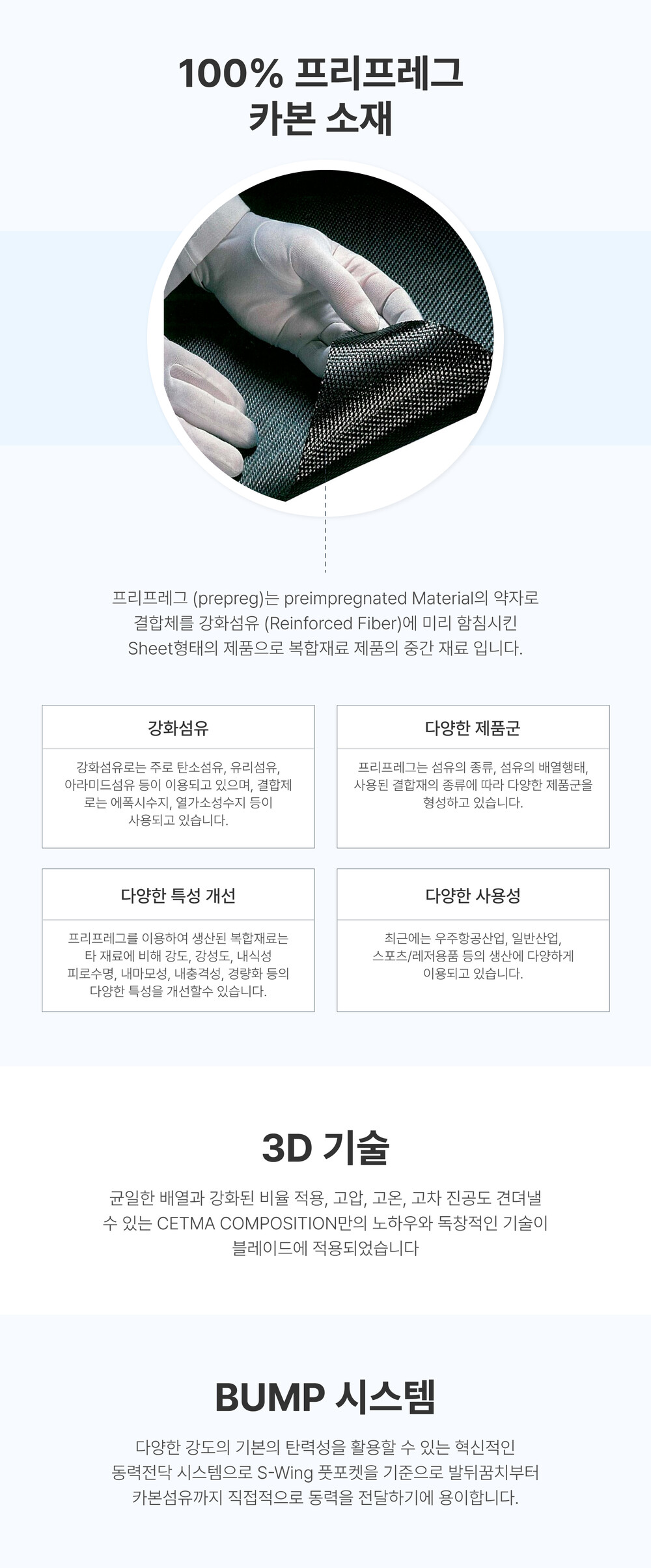 100% 프리프레그
카본 소재

프리프레그 (prepreg)는 preimpregnated Material의 약자로 결합체를 강화섬유 (Reinforced Fiber)에 미리 함침시킨 Sheet형태의 제품으로 복합재료 제품의 중간 재료 입니다.

강화섬유

강화섬유로는 주로 탄소섬유, 유리섬유, 아라미드섬유 등이 이용되고 있으며, 결합제로는 에폭시수지, 열가소성수지 등이 사용되고 있습니다.

다양한 제품군

프리프레그는 섬유의 종류, 섬유의 배열행태, 사용된 결합재의 종류에 따라 다양한 제품군을 형성하고 있습니다.

다양한 특성 개선

프리프레그를 이용하여 생산된 복합재료는 타 재료에 비해 강도, 강성도, 내식성 피로수명, 내마모성, 내충격성, 경량화 등의 다양한 특성을 개선할수 있습니다.

다양한 사용성

최근에는 우주항공산업, 일반산업, 스포츠/레저용품 등의 생산에 다양하게 이용되고 있습니다.

3D 기술

균일한 배열과 강화된 비율 적용, 고압, 고온, 고차 진공도 견뎌낼 수 있는 CETMA COMPOSITION만의 노하우와 독창적인 기술이 블레이드에 적용되었습니다

BUMP 시스템

다양한 강도의 기본의 탄력성을 활용할 수 있는 혁신적인 동력전닥 시스템으로 S-Wing 풋포켓을 기준으로 발뒤꿈치부터 카본섬유까지 직접적으로 동력을 전달하기에 용이합니다.